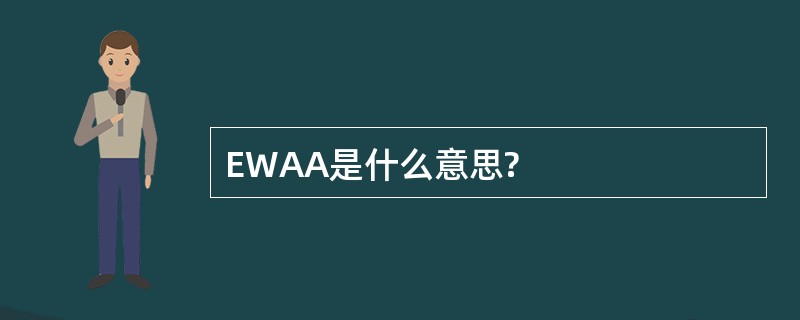 EWAA是什么意思?